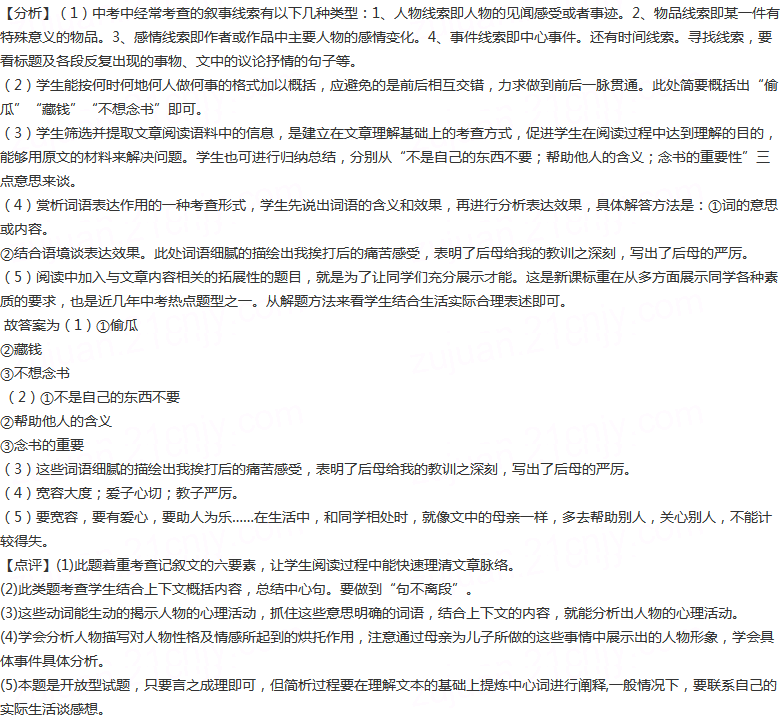 【分析】（1）中考中经常考查的叙事线索有以下几种类型：1、人物线索即人物的见闻感受或者事迹。2、物品线索即某一件有特殊意义的物品。3、感情线索即作者或作品中主要人物的感情变化。4、事件线索即中心事件。还有时间线索。寻找线索，要看标题及各段反复出现的事物、文中的议论抒情的句子等。
（2）学生能按何时何地何人做何事的格式加以概括，应避免的是前后相互交错，力求做到前后一脉贯通。此处简要概括出“偷瓜”“藏钱”“不想念书”即可。
（3）学生筛选并提取文章阅读语料中的信息，是建立在文章理解基础上的考查方式，促进学生在阅读过程中达到理解的目的，能够用原文的材料来解决问题。学生也可进行归纳总结，分别从“不是自己的东西不要；帮助他人的含义；念书的重要性”三点意思来谈。
（4）赏析词语表达作用的一种考查形式，学生先说出词语的含义和效果，再进行分析表达效果，具体解答方法是：①词的意思或内容。
②结合语境谈表达效果。此处词语细腻的描绘出我挨打后的痛苦感受，表明了后母给我的教训之深刻，写出了后母的严厉。
（5）阅读中加入与文章内容相关的拓展性的题目，就是为了让同学们充分展示才能。这是新课标重在从多方面展示同学各种素质的要求，也是近几年中考热点题型之一。从解题方法来看学生结合生活实际合理表述即可。
故答案为（1）①偷瓜
②藏钱
③不想念书
（2）①不是自己的东西不要
②帮助他人的含义
③念书的重要
（3）这些词语细腻的描绘出我挨打后的痛苦感受，表明了后母给我的教训之深刻，写出了后母的严厉。
（4）宽容大度；爱子心切；教子严厉。
（5）要宽容，要有爱心，要助人为乐……在生活中，和同学相处时，就像文中的母亲一样，多去帮助别人，关心别人，不能计较得失。
【点评】(1)此题着重考查记叙文的六要素，让学生阅读过程中能快速理清文章脉络。
(2)此类题考查学生结合上下文概括内容，总结中心句。要做到“句不离段”。
(3)这些动词能生动的揭示人物的心理活动，抓住这些意思明确的词语，结合上下文的内容，就能分析出人物的心理活动。
(4)学会分析人物描写对人物性格及情感所起到的烘托作用，注意通过母亲为儿子所做的这些事情中展示出的人物形象，学会具体事件具体分析。
(5)本题是开放型试题，只要言之成理即可，但简析过程要在理解文本的基础上提炼中心词进行阐释,一般情况下，要联系自己的实际生活谈感想。